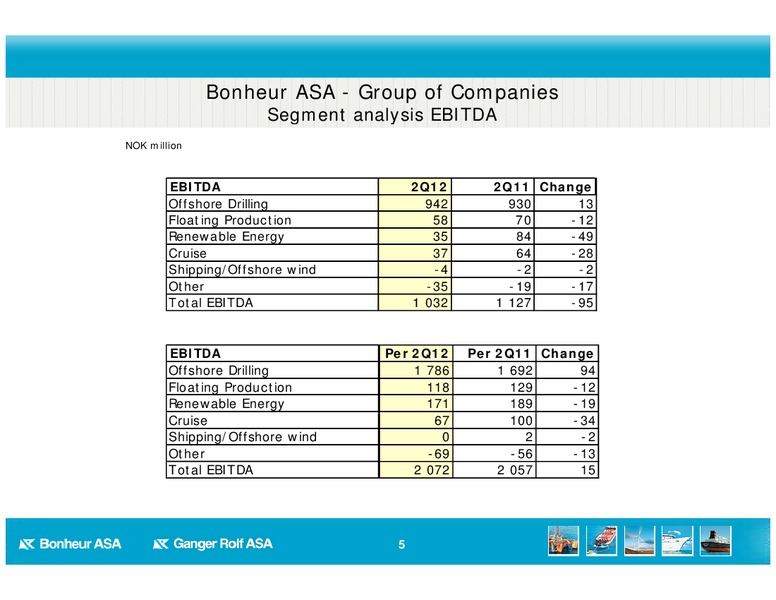 Bonheur ASA - Group of Companies
Segment analysis EBITDA

NOK million

| EBITDA | 2Q12 | 2Q11 | Change |
|---|---|---|---|
| Offshore Drilling | 942 | 930 | 13 |
| Floating Production | 58 | 70 | -12 |
| Renewable Energy | 35 | 84 | -49 |
| Cruise | 37 | 64 | -28 |
| Shipping/Offshore wind | -4 | -2 | -2 |
| Other | -35 | -19 | -17 |
| Total EBITDA | 1 032 | 1 127 | -95 |

| EBITDA | Per 2Q12 | Per 2Q11 | Change |
|---|---|---|---|
| Offshore Drilling | 1 786 | 1 692 | 94 |
| Floating Production | 118 | 129 | -12 |
| Renewable Energy | 171 | 189 | -19 |
| Cruise | 67 | 100 | -34 |
| Shipping/Offshore wind | 0 | 2 | -2 |
| Other | -69 | -56 | -13 |
| Total EBITDA | 2 072 | 2 057 | 15 |

Bonheur ASA Ganger Rolf ASA 5